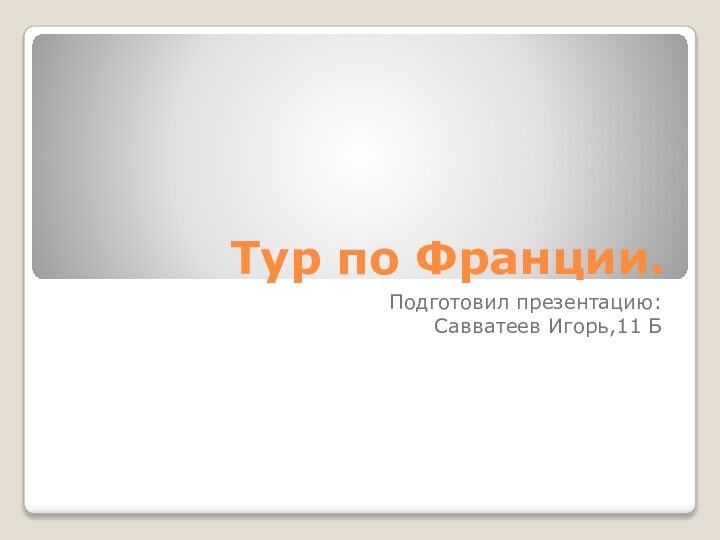 Тур по Франции.

Подготовил презентацию:
Савватеев Игорь,11 Б